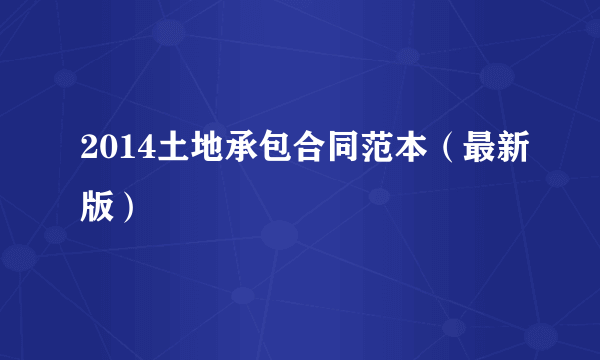 2014土地承包合同范本（最新版）